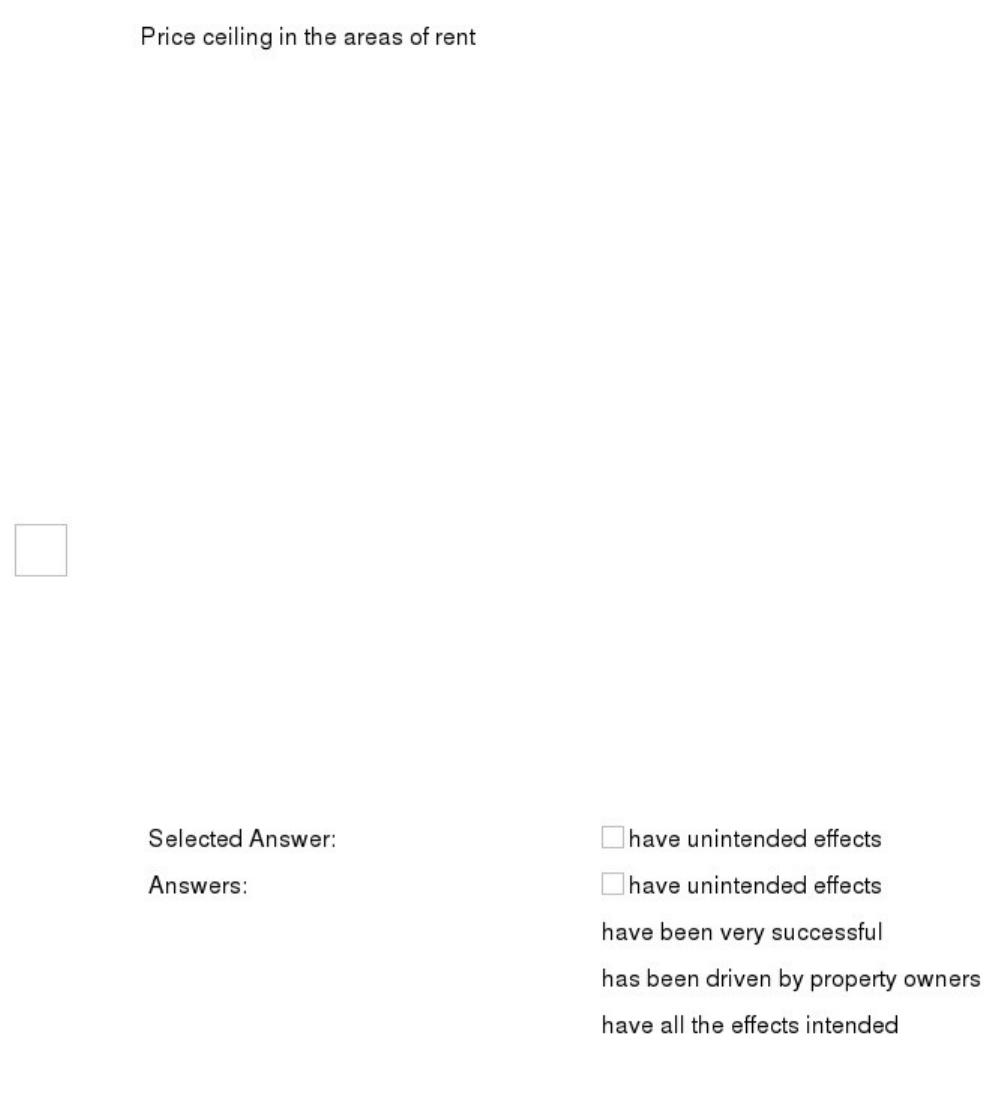 Price ceiling in the areas of rent

Selected Answer: have unintended effects

Answers: have unintended effects

have been very successful

has been driven by property owners

have all the effects intended